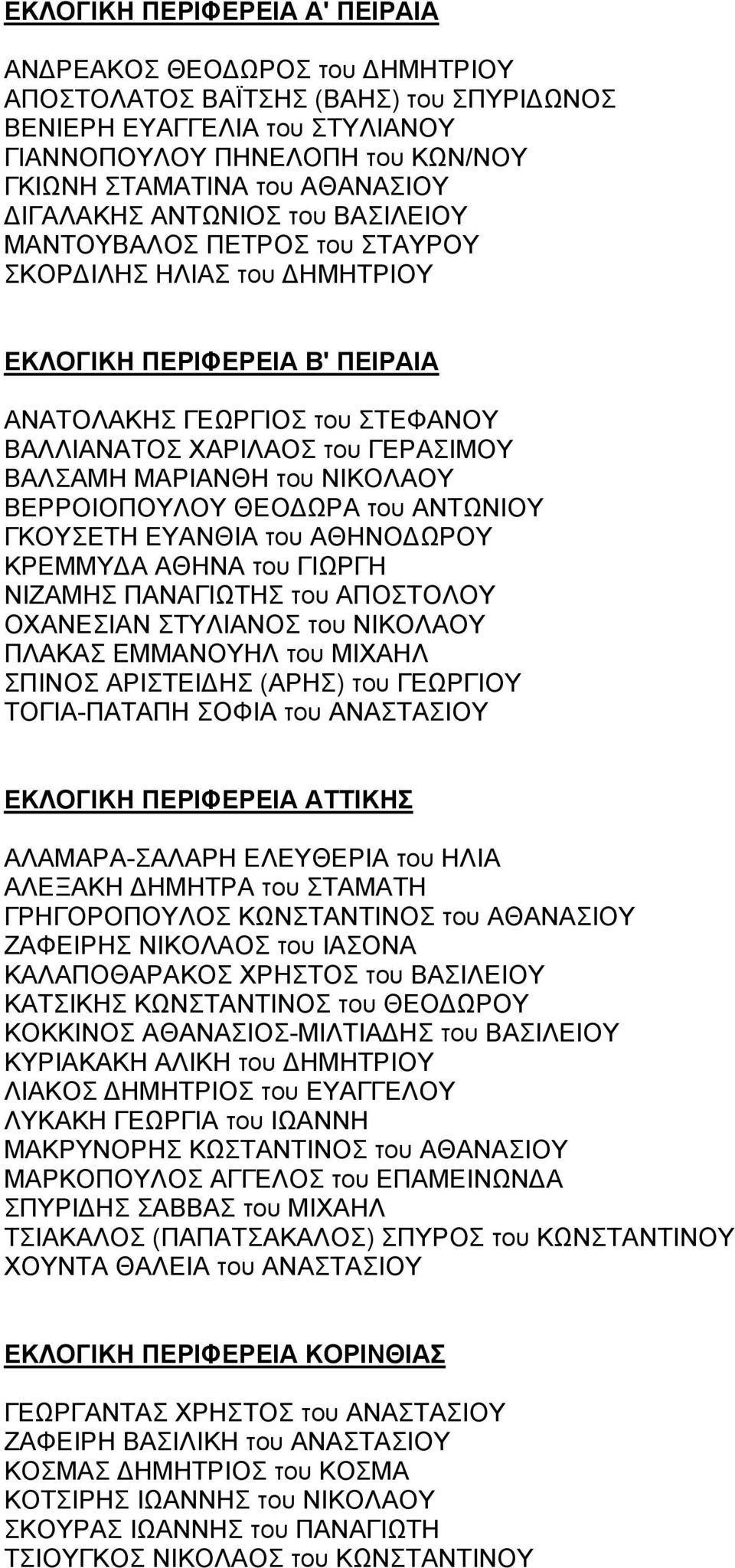 ΕΚΛΟΓΙΚΗ ΠΕΡΙΦΕΡΕΙΑ Α' ΠΕΙΡΑΙΑ

ΑΝΔΡΕΑΚΟΣ ΘΕΟΔΩΡΟΣ του ΔΗΜΗΤΡΙΟΥ
ΑΠΟΣΤΟΛΑΤΟΣ ΒΑΪΤΣΗΣ (ΒΑΗΣ) του ΣΠΥΡΙΔΩΝΟΣ
ΒΕΝΙΕΡΗ ΕΥΑΓΓΕΛΙΑ του ΣΤΥΛΙΑΝΟΥ
ΓΙΑΝΝΟΠΟΥΛΟΥ ΠΗΝΕΛΟΠΗ του ΚΩΝ/ΝΟΥ
ΓΚΙΩΝΗ ΣΤΑΜΑΤΙΝΑ του ΑΘΑΝΑΣΙΟΥ
ΔΙΓΑΛΑΚΗΣ ΑΝΤΩΝΙΟΣ του ΒΑΣΙΛΕΙΟΥ
ΜΑΝΤΟΥΒΑΛΟΣ ΠΕΤΡΟΣ του ΣΤΑΥΡΟΥ
ΣΚΟΡΔΙΛΗΣ ΗΛΙΑΣ του ΔΗΜΗΤΡΙΟΥ

ΕΚΛΟΓΙΚΗ ΠΕΡΙΦΕΡΕΙΑ Β' ΠΕΙΡΑΙΑ

ΑΝΑΤΟΛΑΚΗΣ ΓΕΩΡΓΙΟΣ του ΣΤΕΦΑΝΟΥ
ΒΑΛΛΙΑΝΑΤΟΣ ΧΑΡΙΛΑΟΣ του ΓΕΡΑΣΙΜΟΥ
ΒΑΛΣΑΜΗ ΜΑΡΙΑΝΘΗ του ΝΙΚΟΛΑΟΥ
ΒΕΡΡΟΙΟΠΟΥΛΟΥ ΘΕΟΔΩΡΑ του ΑΝΤΩΝΙΟΥ
ΓΚΟΥΣΕΤΗ ΕΥΑΝΘΙΑ του ΑΘΗΝΟΔΩΡΟΥ
ΚΡΕΜΜΥΔΑ ΑΘΗΝΑ του ΓΙΩΡΓΗ
ΝΙΖΑΜΗΣ ΠΑΝΑΓΙΩΤΗΣ του ΑΠΟΣΤΟΛΟΥ
ΟΧΑΝΕΣΙΑΝ ΣΤΥΛΙΑΝΟΣ του ΝΙΚΟΛΑΟΥ
ΠΛΑΚΑΣ ΕΜΜΑΝΟΥΗΛ του ΜΙΧΑΗΛ
ΣΠΙΝΟΣ ΑΡΙΣΤΕΙΔΗΣ (ΑΡΗΣ) του ΓΕΩΡΓΙΟΥ
ΤΟΓΙΑ-ΠΑΤΑΠΗ ΣΟΦΙΑ του ΑΝΑΣΤΑΣΙΟΥ

ΕΚΛΟΓΙΚΗ ΠΕΡΙΦΕΡΕΙΑ ΑΤΤΙΚΗΣ

ΑΛΑΜΑΡΑ-ΣΑΛΑΡΗ ΕΛΕΥΘΕΡΙΑ του ΗΛΙΑ
ΑΛΕΞΑΚΗ ΔΗΜΗΤΡΑ του ΣΤΑΜΑΤΗ
ΓΡΗΓΟΡΟΠΟΥΛΟΣ ΚΩΝΣΤΑΝΤΙΝΟΣ του ΑΘΑΝΑΣΙΟΥ
ΖΑΦΕΙΡΗΣ ΝΙΚΟΛΑΟΣ του ΙΑΣΟΝΑ
ΚΑΛΑΠΟΘΑΡΑΚΟΣ ΧΡΗΣΤΟΣ του ΒΑΣΙΛΕΙΟΥ
ΚΑΤΣΙΚΗΣ ΚΩΝΣΤΑΝΤΙΝΟΣ του ΘΕΟΔΩΡΟΥ
ΚΟΚΚΙΝΟΣ ΑΘΑΝΑΣΙΟΣ-ΜΙΛΤΙΑΔΗΣ του ΒΑΣΙΛΕΙΟΥ
ΚΥΡΙΑΚΑΚΗ ΑΛΙΚΗ του ΔΗΜΗΤΡΙΟΥ
ΛΙΑΚΟΣ ΔΗΜΗΤΡΙΟΣ του ΕΥΑΓΓΕΛΟΥ
ΛΥΚΑΚΗ ΓΕΩΡΓΙΑ του ΙΩΑΝΝΗ
ΜΑΚΡΥΝΟΡΗΣ ΚΩΣΤΑΝΤΙΝΟΣ του ΑΘΑΝΑΣΙΟΥ
ΜΑΡΚΟΠΟΥΛΟΣ ΑΓΓΕΛΟΣ του ΕΠΑΜΕΙΝΩΝΔΑ
ΣΠΥΡΙΔΗΣ ΣΑΒΒΑΣ του ΜΙΧΑΗΛ
ΤΣΙΑΚΑΛΟΣ (ΠΑΠΑΤΣΑΚΑΛΟΣ) ΣΠΥΡΟΣ του ΚΩΝΣΤΑΝΤΙΝΟΥ
ΧΟΥΝΤΑ ΘΑΛΕΙΑ του ΑΝΑΣΤΑΣΙΟΥ

ΕΚΛΟΓΙΚΗ ΠΕΡΙΦΕΡΕΙΑ ΚΟΡΙΝΘΙΑΣ

ΓΕΩΡΓΑΝΤΑΣ ΧΡΗΣΤΟΣ του ΑΝΑΣΤΑΣΙΟΥ
ΖΑΦΕΙΡΗ ΒΑΣΙΛΙΚΗ του ΑΝΑΣΤΑΣΙΟΥ
ΚΟΣΜΑΣ ΔΗΜΗΤΡΙΟΣ του ΚΟΣΜΑ
ΚΟΤΣΙΡΗΣ ΙΩΑΝΝΗΣ του ΝΙΚΟΛΑΟΥ
ΣΚΟΥΡΑΣ ΙΩΑΝΝΗΣ του ΠΑΝΑΓΙΩΤΗ
ΤΣΙΟΥΓΚΟΣ ΝΙΚΟΛΑΟΣ του ΚΩΝΣΤΑΝΤΙΝΟΥ